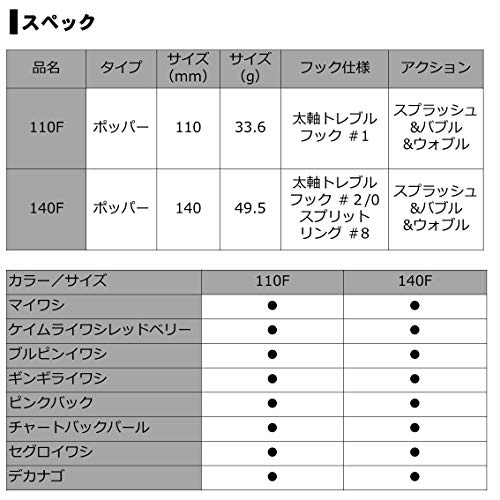 スペック

| 品名 | タイプ | サイズ(mm) | サイズ(g) | フック仕様 | アクション |
|---|---|---|---|---|---|
| 110F | ポッパー | 110 | 33.6 | 太軸トレブルフック #1 | スプラッシュ&バブル&ウォブル |
| 140F | ポッパー | 140 | 49.5 | 太軸トレブルフック #2/0 スプリットリング #8 | スプラッシュ&バブル&ウォブル |

| カラー/サイズ | 110F | 140F |
|---|---|---|
| マイワシ | ● | ● |
| ケイムライワシレッドベリー | ● | ● |
| ブルピンイワシ | ● | ● |
| ギンギライワシ | ● | ● |
| ピンクバック | ● | ● |
| チャートバックパール | ● | ● |
| セグロイワシ | ● | ● |
| デカナゴ | ● | ● |